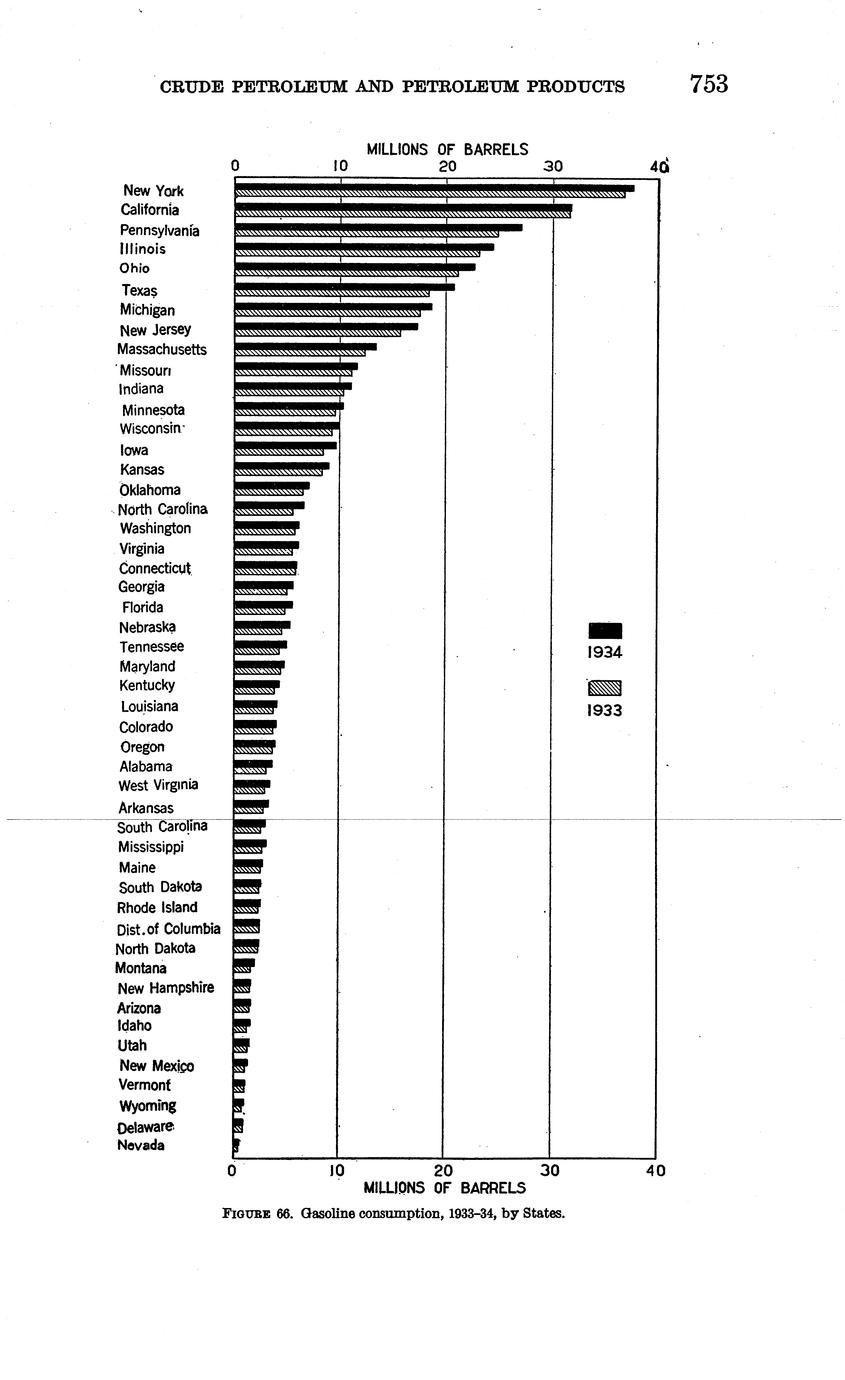 CRUDE PETROLEUM AND PETROLEUM PRODUCTS 753

MILLIONS OF BARRELS

0 10 20 30 40

New York
California
Pennsylvania
Illinois
Ohio
Texas
Michigan
New Jersey
Massachusetts
Missouri
Indiana
Minnesota
Wisconsin
Iowa
Kansas
Oklahoma
North Carolina
Washington
Virginia
Connecticut
Georgia
Florida
Nebraska
Tennessee
Maryland
Kentucky
Louisiana
Colorado
Oregon
Alabama
West Virginia
Arkansas
South Carolina
Mississippi
Maine
South Dakota
Rhode Island
Dist. of Columbia
North Dakota
Montana
New Hampshire
Arizona
Idaho
Utah
New Mexico
Vermont
Wyoming
Delaware
Nevada

1934

1933

0 10 20 30 40

MILLIONS OF BARRELS

FIGURE 66. Gasoline consumption, 1933–34, by States.